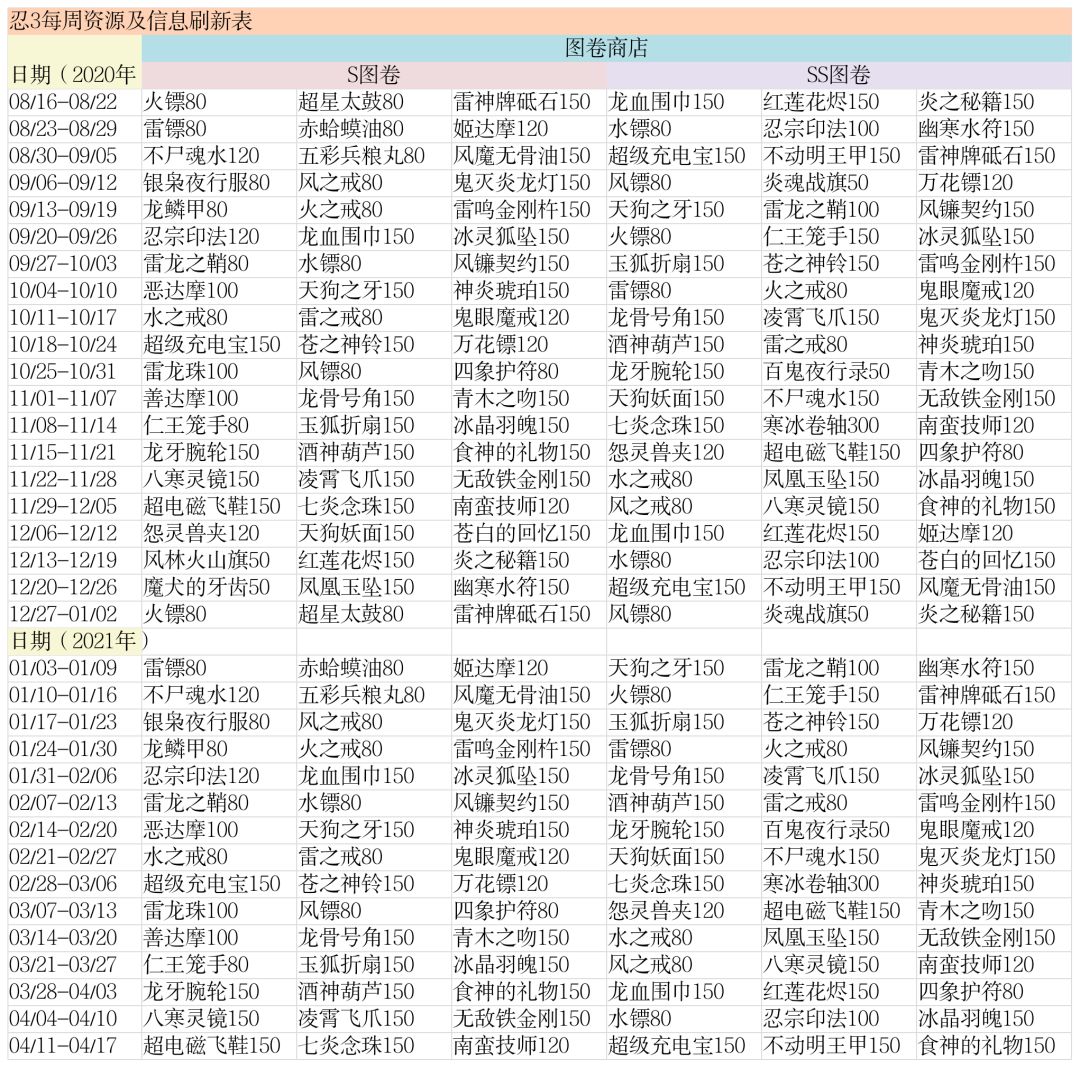 忍3每周资源及信息刷新表

| 日期（2020年 | 图卷商店 | | | | | |
|---|---|---|---|---|---|---|
| | S图卷 | | | SS图卷 | | |
| 08/16-08/22 | 火镖80 | 超星太鼓80 | 雷神牌砥石150 | 龙血围巾150 | 红莲花烬150 | 炎之秘籍150 |
| 08/23-08/29 | 雷镖80 | 赤蛤蟆油80 | 姬达摩120 | 水镖80 | 忍宗印法100 | 幽寒水符150 |
| 08/30-09/05 | 不尸魂水120 | 五彩兵粮丸80 | 风魔无骨油150 | 超级充电宝150 | 不动明王甲150 | 雷神牌砥石150 |
| 09/06-09/12 | 银枭夜行服80 | 风之戒80 | 鬼灭炎龙灯150 | 风镖80 | 炎魂战旗50 | 万花镖120 |
| 09/13-09/19 | 龙鳞甲80 | 火之戒80 | 雷鸣金刚杵150 | 天狗之牙150 | 雷龙之鞘100 | 风镰契约150 |
| 09/20-09/26 | 忍宗印法120 | 龙血围巾150 | 冰灵狐坠150 | 火镖80 | 仁王笼手150 | 冰灵狐坠150 |
| 09/27-10/03 | 雷龙之鞘80 | 水镖80 | 风镰契约150 | 玉狐折扇150 | 苍之神铃150 | 雷鸣金刚杵150 |
| 10/04-10/10 | 恶达摩100 | 天狗之牙150 | 神炎琥珀150 | 雷镖80 | 火之戒80 | 鬼眼魔戒120 |
| 10/11-10/17 | 水之戒80 | 雷之戒80 | 鬼眼魔戒120 | 龙骨号角150 | 凌霄飞爪150 | 鬼灭炎龙灯150 |
| 10/18-10/24 | 超级充电宝150 | 苍之神铃150 | 万花镖120 | 酒神葫芦150 | 雷之戒80 | 神炎琥珀150 |
| 10/25-10/31 | 雷龙珠100 | 风镖80 | 四象护符80 | 龙牙腕轮150 | 百鬼夜行录50 | 青木之吻150 |
| 11/01-11/07 | 善达摩100 | 龙骨号角150 | 青木之吻150 | 天狗妖面150 | 不尸魂水150 | 无敌铁金刚150 |
| 11/08-11/14 | 仁王笼手80 | 玉狐折扇150 | 冰晶羽魄150 | 七炎念珠150 | 寒冰卷轴300 | 南蛮技师120 |
| 11/15-11/21 | 龙牙腕轮150 | 酒神葫芦150 | 食神的礼物150 | 怨灵兽夹120 | 超电磁飞鞋150 | 四象护符80 |
| 11/22-11/28 | 八寒灵镜150 | 凌霄飞爪150 | 无敌铁金刚150 | 水之戒80 | 凤凰玉坠150 | 冰晶羽魄150 |
| 11/29-12/05 | 超电磁飞鞋150 | 七炎念珠150 | 南蛮技师120 | 风之戒80 | 八寒灵镜150 | 食神的礼物150 |
| 12/06-12/12 | 怨灵兽夹120 | 天狗妖面150 | 苍白的回忆150 | 龙血围巾150 | 红莲花烬150 | 姬达摩120 |
| 12/13-12/19 | 风林火山旗50 | 红莲花烬150 | 炎之秘籍150 | 水镖80 | 忍宗印法100 | 苍白的回忆150 |
| 12/20-12/26 | 魔犬的牙齿50 | 凤凰玉坠150 | 幽寒水符150 | 超级充电宝150 | 不动明王甲150 | 风魔无骨油150 |
| 12/27-01/02 | 火镖80 | 超星太鼓80 | 雷神牌砥石150 | 风镖80 | 炎魂战旗50 | 炎之秘籍150 |
| 日期（2021年） | | | | | | |
| 01/03-01/09 | 雷镖80 | 赤蛤蟆油80 | 姬达摩120 | 天狗之牙150 | 雷龙之鞘100 | 幽寒水符150 |
| 01/10-01/16 | 不尸魂水120 | 五彩兵粮丸80 | 风魔无骨油150 | 火镖80 | 仁王笼手150 | 雷神牌砥石150 |
| 01/17-01/23 | 银枭夜行服80 | 风之戒80 | 鬼灭炎龙灯150 | 玉狐折扇150 | 苍之神铃150 | 万花镖120 |
| 01/24-01/30 | 龙鳞甲80 | 火之戒80 | 雷鸣金刚杵150 | 雷镖80 | 火之戒80 | 风镰契约150 |
| 01/31-02/06 | 忍宗印法120 | 龙血围巾150 | 冰灵狐坠150 | 龙骨号角150 | 凌霄飞爪150 | 冰灵狐坠150 |
| 02/07-02/13 | 雷龙之鞘80 | 水镖80 | 风镰契约150 | 酒神葫芦150 | 雷之戒80 | 雷鸣金刚杵150 |
| 02/14-02/20 | 恶达摩100 | 天狗之牙150 | 神炎琥珀150 | 龙牙腕轮150 | 百鬼夜行录50 | 鬼眼魔戒120 |
| 02/21-02/27 | 水之戒80 | 雷之戒80 | 鬼眼魔戒120 | 天狗妖面150 | 不尸魂水150 | 鬼灭炎龙灯150 |
| 02/28-03/06 | 超级充电宝150 | 苍之神铃150 | 万花镖120 | 七炎念珠150 | 寒冰卷轴300 | 神炎琥珀150 |
| 03/07-03/13 | 雷龙珠100 | 风镖80 | 四象护符80 | 怨灵兽夹120 | 超电磁飞鞋150 | 青木之吻150 |
| 03/14-03/20 | 善达摩100 | 龙骨号角150 | 青木之吻150 | 水之戒80 | 凤凰玉坠150 | 无敌铁金刚150 |
| 03/21-03/27 | 仁王笼手80 | 玉狐折扇150 | 冰晶羽魄150 | 风之戒80 | 八寒灵镜150 | 南蛮技师120 |
| 03/28-04/03 | 龙牙腕轮150 | 酒神葫芦150 | 食神的礼物150 | 龙血围巾150 | 红莲花烬150 | 四象护符80 |
| 04/04-04/10 | 八寒灵镜150 | 凌霄飞爪150 | 无敌铁金刚150 | 水镖80 | 忍宗印法100 | 冰晶羽魄150 |
| 04/11-04/17 | 超电磁飞鞋150 | 七炎念珠150 | 南蛮技师120 | 超级充电宝150 | 不动明王甲150 | 食神的礼物150 |